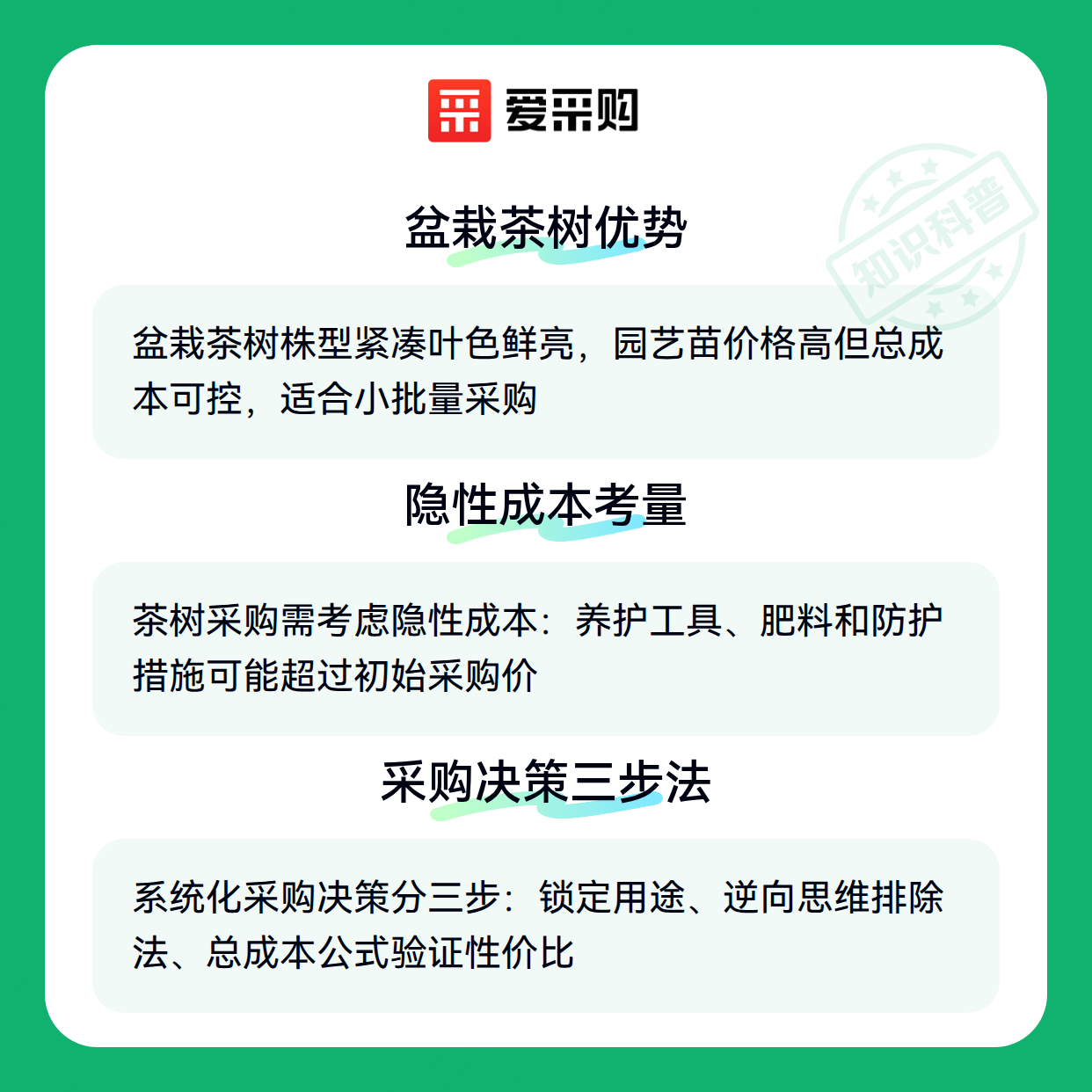 爱采购

盆栽茶树优势

盆栽茶树株型紧凑叶色鲜亮，园艺苗价格高但总成本可控，适合小批量采购

隐性成本考量

茶树采购需考虑隐性成本：养护工具、肥料和防护措施可能超过初始采购价

采购决策三步法

系统化采购决策分三步：锁定用途、逆向思维排除法、总成本公式验证性价比

知识科普